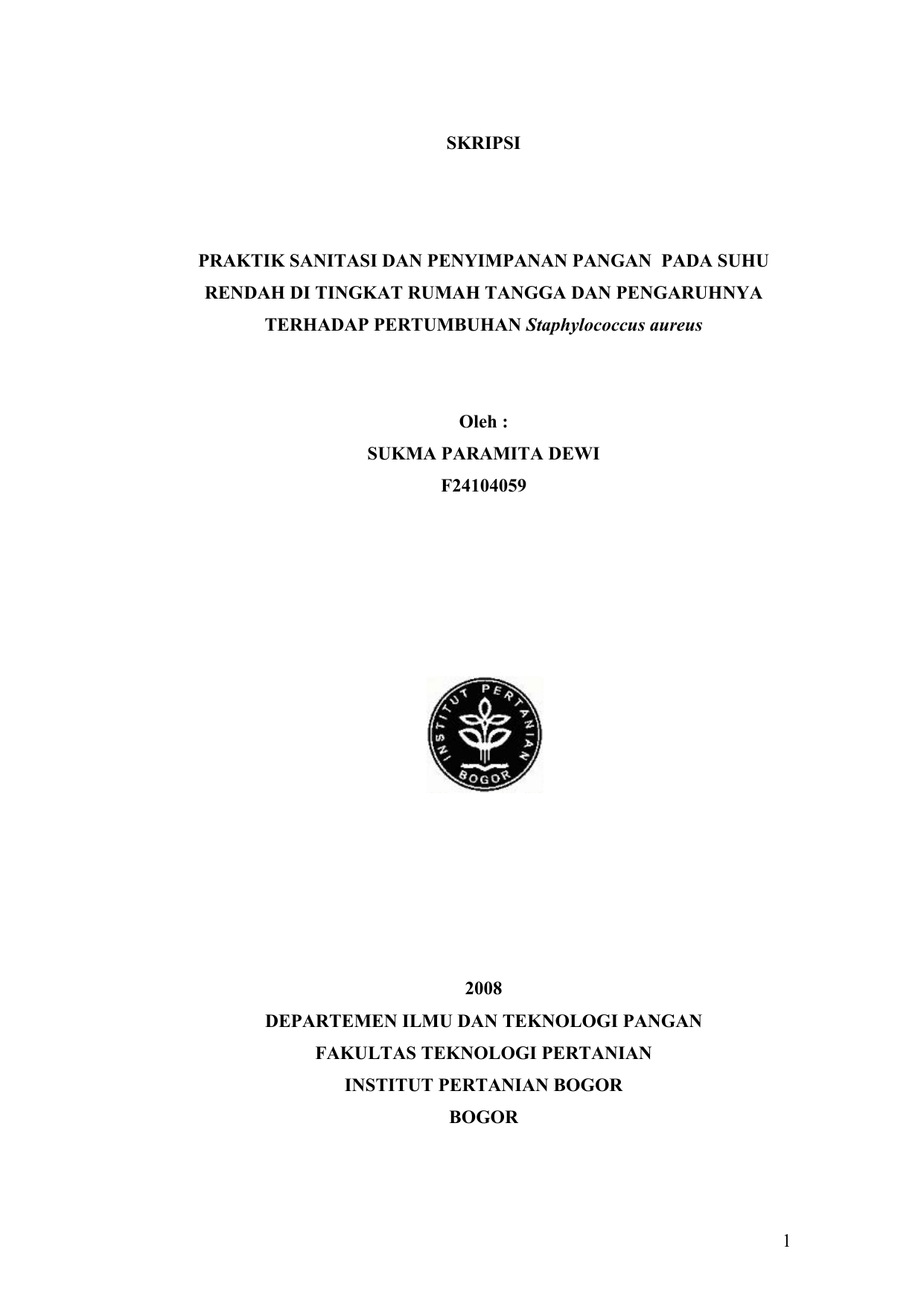 SKRIPSI

PRAKTIK SANITASI DAN PENYIMPANAN PANGAN PADA SUHU RENDAH DI TINGKAT RUMAH TANGGA DAN PENGARUHNYA TERHADAP PERTUMBUHAN Staphylococcus aureus

Oleh :
SUKMA PARAMITA DEWI
F24104059

INSTITUT PERTANIAN
BOGOR

2008
DEPARTEMEN ILMU DAN TEKNOLOGI PANGAN
FAKULTAS TEKNOLOGI PERTANIAN
INSTITUT PERTANIAN BOGOR
BOGOR

1